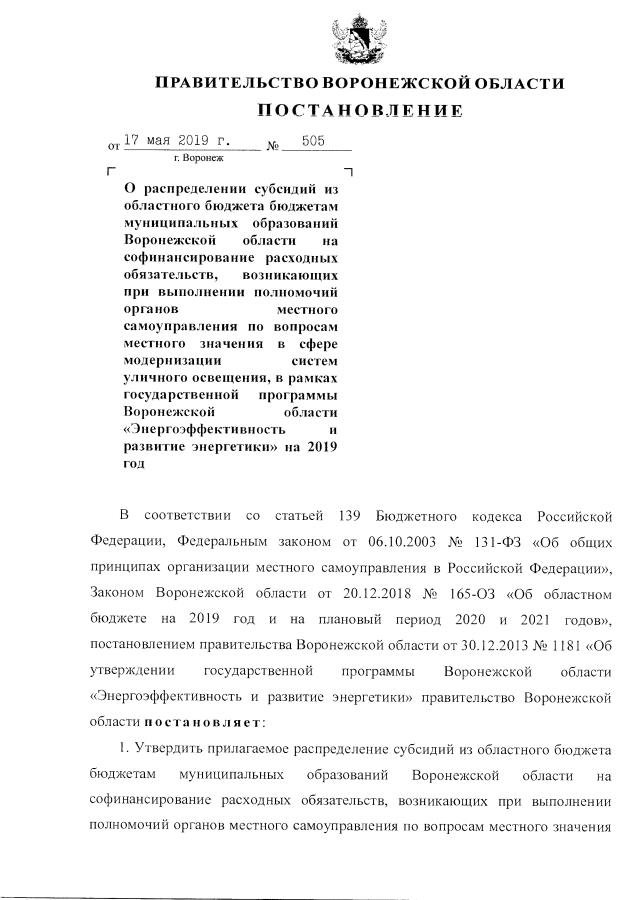 ПРАВИТЕЛЬСТВО ВОРОНЕЖСКОЙ ОБЛАСТИ

ПОСТАНОВЛЕНИЕ

от 17 мая 2019 г. № 505

г. Воронеж

О распределении субсидий из областного бюджета бюджетам муниципальных образований Воронежской области на софинансирование расходных обязательств, возникающих при выполнении полномочий органов местного самоуправления по вопросам местного значения в сфере модернизации систем уличного освещения, в рамках государственной программы Воронежской области «Энергоэффективность и развитие энергетики» на 2019 год

В соответствии со статьей 139 Бюджетного кодекса Российской Федерации, Федеральным законом от 06.10.2003 № 131-ФЗ «Об общих принципах организации местного самоуправления в Российской Федерации», Законом Воронежской области от 20.12.2018 № 165-ОЗ «Об областном бюджете на 2019 год и на плановый период 2020 и 2021 годов», постановлением правительства Воронежской области от 30.12.2013 № 1181 «Об утверждении государственной программы Воронежской области «Энергоэффективность и развитие энергетики» правительство Воронежской области постановляет:

1. Утвердить прилагаемое распределение субсидий из областного бюджета бюджетам муниципальных образований Воронежской области на софинансирование расходных обязательств, возникающих при выполнении полномочий органов местного самоуправления по вопросам местного значения